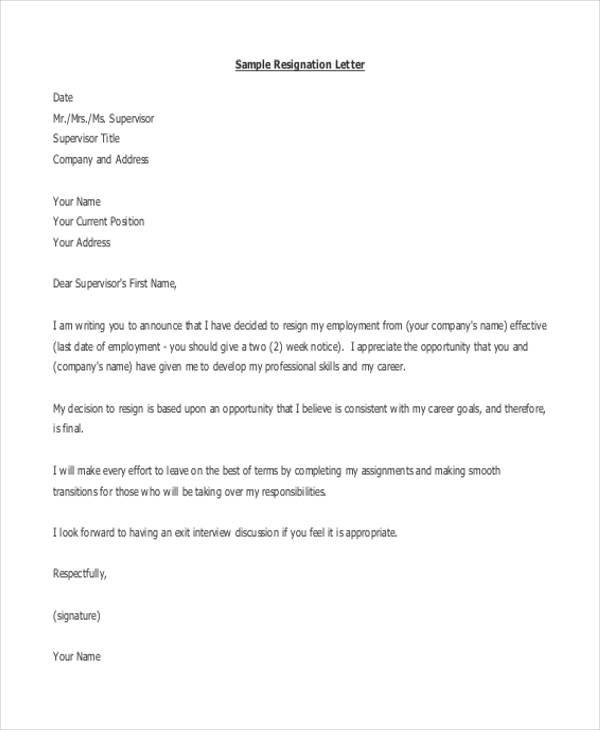 Sample Resignation Letter

Date
Mr./Mrs./Ms. Supervisor
Supervisor Title
Company and Address

Your Name
Your Current Position
Your Address

Dear Supervisor's First Name,

I am writing you to announce that I have decided to resign my employment from (your company's name) effective (last date of employment - you should give a two (2) week notice). I appreciate the opportunity that you and (company's name) have given me to develop my professional skills and my career.

My decision to resign is based upon an opportunity that I believe is consistent with my career goals, and therefore, is final.

I will make every effort to leave on the best of terms by completing my assignments and making smooth transitions for those who will be taking over my responsibilities.

I look forward to having an exit interview discussion if you feel it is appropriate.

Respectfully,

(signature)

Your Name